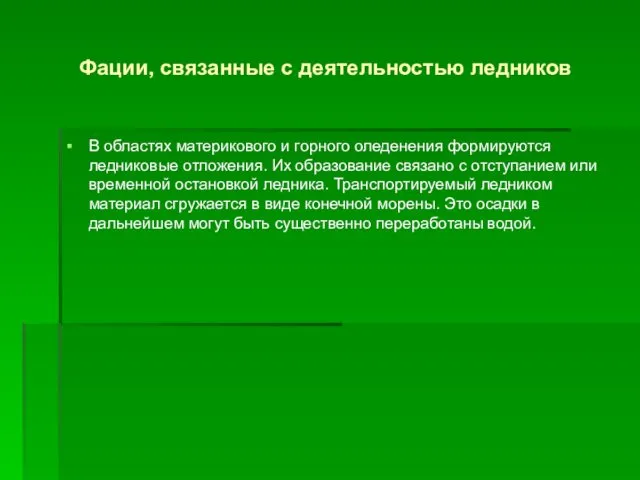 Фации, связанные с деятельностью ледников

▪ В областях материкового и горного оледенения формируются ледниковые отложения. Их образование связано с отступанием или временной остановкой ледника. Транспортируемый ледником материал сгружается в виде конечной морены. Это осадки в дальнейшем могут быть существенно переработаны водой.